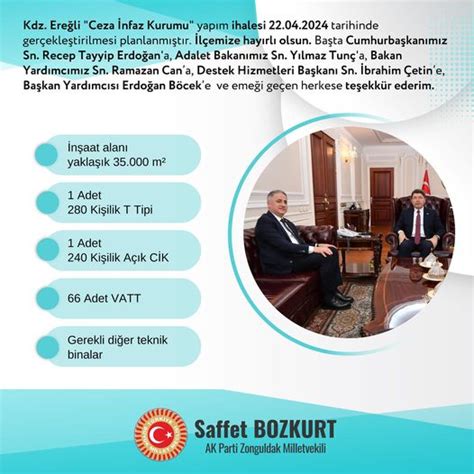 Kdz. Ereğli "Ceza İnfaz Kurumu" yapım ihalesi 22.04.2024 tarihinde gerçekleştirilmesi planlanmıştır. İlçemize hayırlı olsun. Başta Cumhurbaşkanımız Sn. Recep Tayyip Erdoğan'a, Adalet Bakanımız Sn. Yılmaz Tunç'a, Bakan Yardımcımız Sn. Ramazan Can'a, Destek Hizmetleri Başkanı Sn. İbrahim Çetin'e, Başkan Yardımcısı Erdoğan Böcek'e ve emeği geçen herkese teşekkür ederim.

İnşaat alanı
yaklaşık 35.000 m²

1 Adet
280 Kişilik T Tipi

1 Adet
240 Kişilik Açık CİK

66 Adet VATT

Gerekli diğer teknik
binalar

Saffet BOZKURT
AK Parti Zonguldak Milletvekili